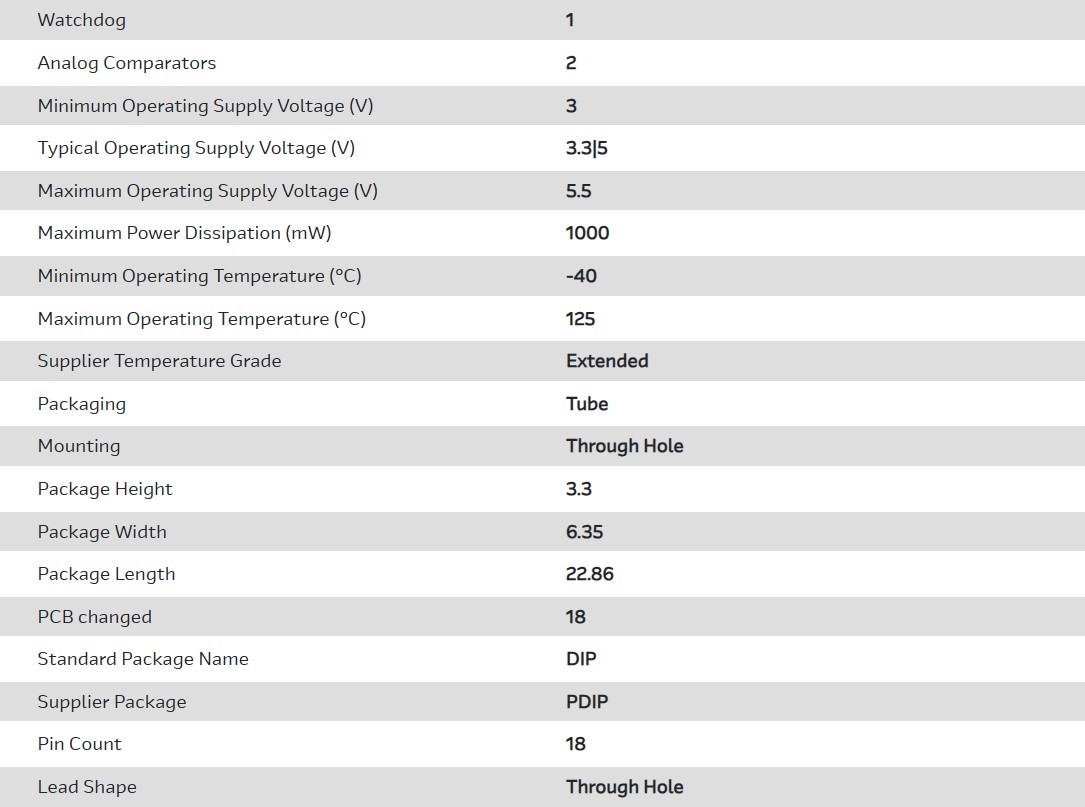 | | |
|---|---|
| Watchdog | 1 |
| Analog Comparators | 2 |
| Minimum Operating Supply Voltage (V) | 3 |
| Typical Operating Supply Voltage (V) | 3.3\|5 |
| Maximum Operating Supply Voltage (V) | 5.5 |
| Maximum Power Dissipation (mW) | 1000 |
| Minimum Operating Temperature (°C) | -40 |
| Maximum Operating Temperature (°C) | 125 |
| Supplier Temperature Grade | Extended |
| Packaging | Tube |
| Mounting | Through Hole |
| Package Height | 3.3 |
| Package Width | 6.35 |
| Package Length | 22.86 |
| PCB changed | 18 |
| Standard Package Name | DIP |
| Supplier Package | PDIP |
| Pin Count | 18 |
| Lead Shape | Through Hole |